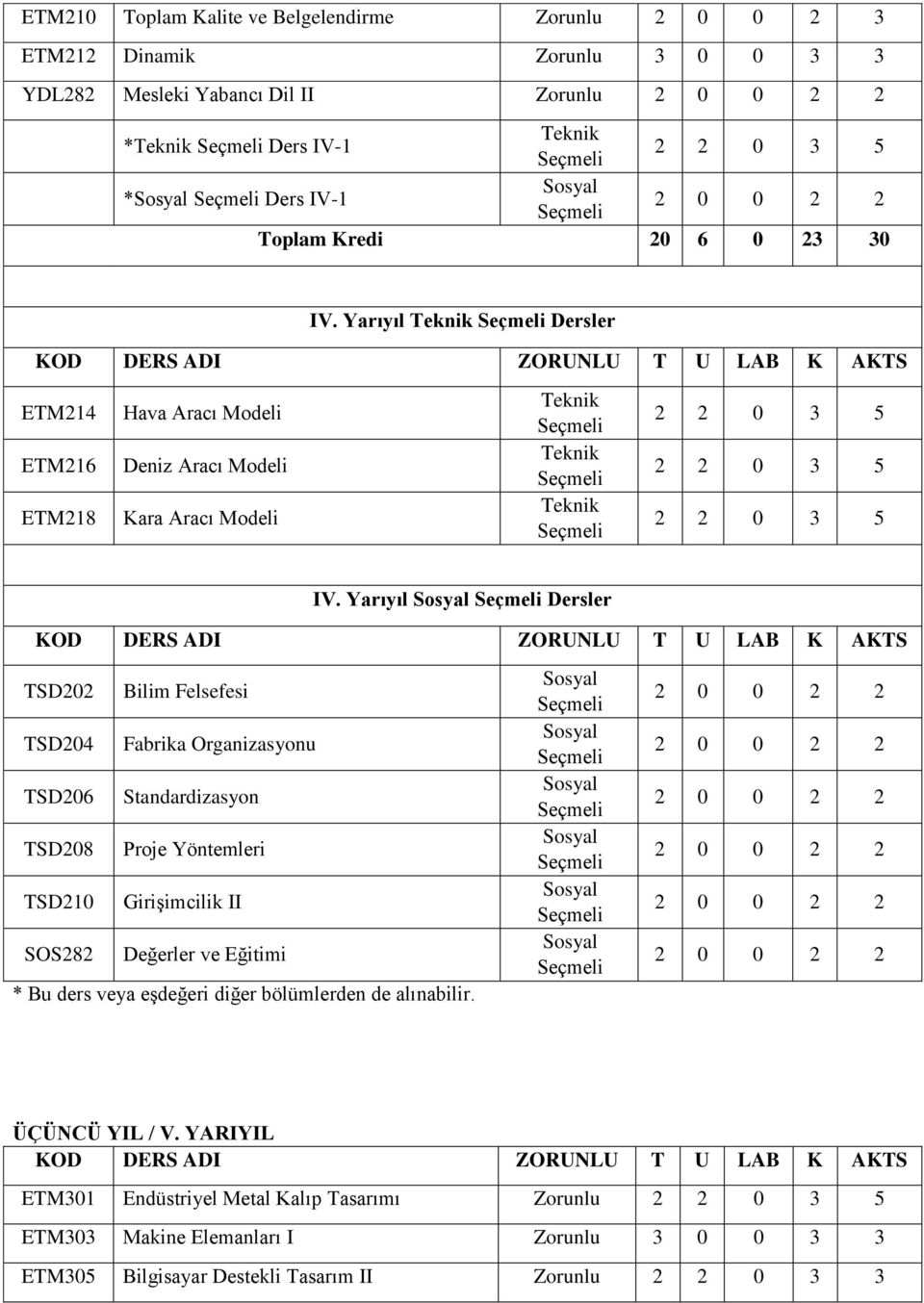 | | | | | | | | |
|---|---|---|---|---|---|---|---|
| ETM210 | Toplam Kalite ve Belgelendirme | Zorunlu | 2 | 0 | 0 | 2 | 3 |
| ETM212 | Dinamik | Zorunlu | 3 | 0 | 0 | 3 | 3 |
| YDL282 | Mesleki Yabancı Dil II | Zorunlu | 2 | 0 | 0 | 2 | 2 |
| | *Teknik Seçmeli Ders IV-1 | Teknik Seçmeli | 2 | 2 | 0 | 3 | 5 |
| | *Sosyal Seçmeli Ders IV-1 | Sosyal Seçmeli | 2 | 0 | 0 | 2 | 2 |
| | Toplam Kredi | | 20 | 6 | 0 | 23 | 30 |

IV. Yarıyıl Teknik Seçmeli Dersler

| KOD | DERS ADI | ZORUNLU | T | U | LAB | K | AKTS |
|---|---|---|---|---|---|---|---|
| ETM214 | Hava Aracı Modeli | Teknik Seçmeli | 2 | 2 | 0 | 3 | 5 |
| ETM216 | Deniz Aracı Modeli | Teknik Seçmeli | 2 | 2 | 0 | 3 | 5 |
| ETM218 | Kara Aracı Modeli | Teknik Seçmeli | 2 | 2 | 0 | 3 | 5 |

IV. Yarıyıl Sosyal Seçmeli Dersler

| KOD | DERS ADI | ZORUNLU | T | U | LAB | K | AKTS |
|---|---|---|---|---|---|---|---|
| TSD202 | Bilim Felsefesi | Sosyal Seçmeli | 2 | 0 | 0 | 2 | 2 |
| TSD204 | Fabrika Organizasyonu | Sosyal Seçmeli | 2 | 0 | 0 | 2 | 2 |
| TSD206 | Standardizasyon | Sosyal Seçmeli | 2 | 0 | 0 | 2 | 2 |
| TSD208 | Proje Yöntemleri | Sosyal Seçmeli | 2 | 0 | 0 | 2 | 2 |
| TSD210 | Girişimcilik II | Sosyal Seçmeli | 2 | 0 | 0 | 2 | 2 |
| SOS282 | Değerler ve Eğitimi | Sosyal Seçmeli | 2 | 0 | 0 | 2 | 2 |

* Bu ders veya eşdeğeri diğer bölümlerden de alınabilir.

ÜÇÜNCÜ YIL / V. YARIYIL

| KOD | DERS ADI | ZORUNLU | T | U | LAB | K | AKTS |
|---|---|---|---|---|---|---|---|
| ETM301 | Endüstriyel Metal Kalıp Tasarımı | Zorunlu | 2 | 2 | 0 | 3 | 5 |
| ETM303 | Makine Elemanları I | Zorunlu | 3 | 0 | 0 | 3 | 3 |
| ETM305 | Bilgisayar Destekli Tasarım II | Zorunlu | 2 | 2 | 0 | 3 | 3 |